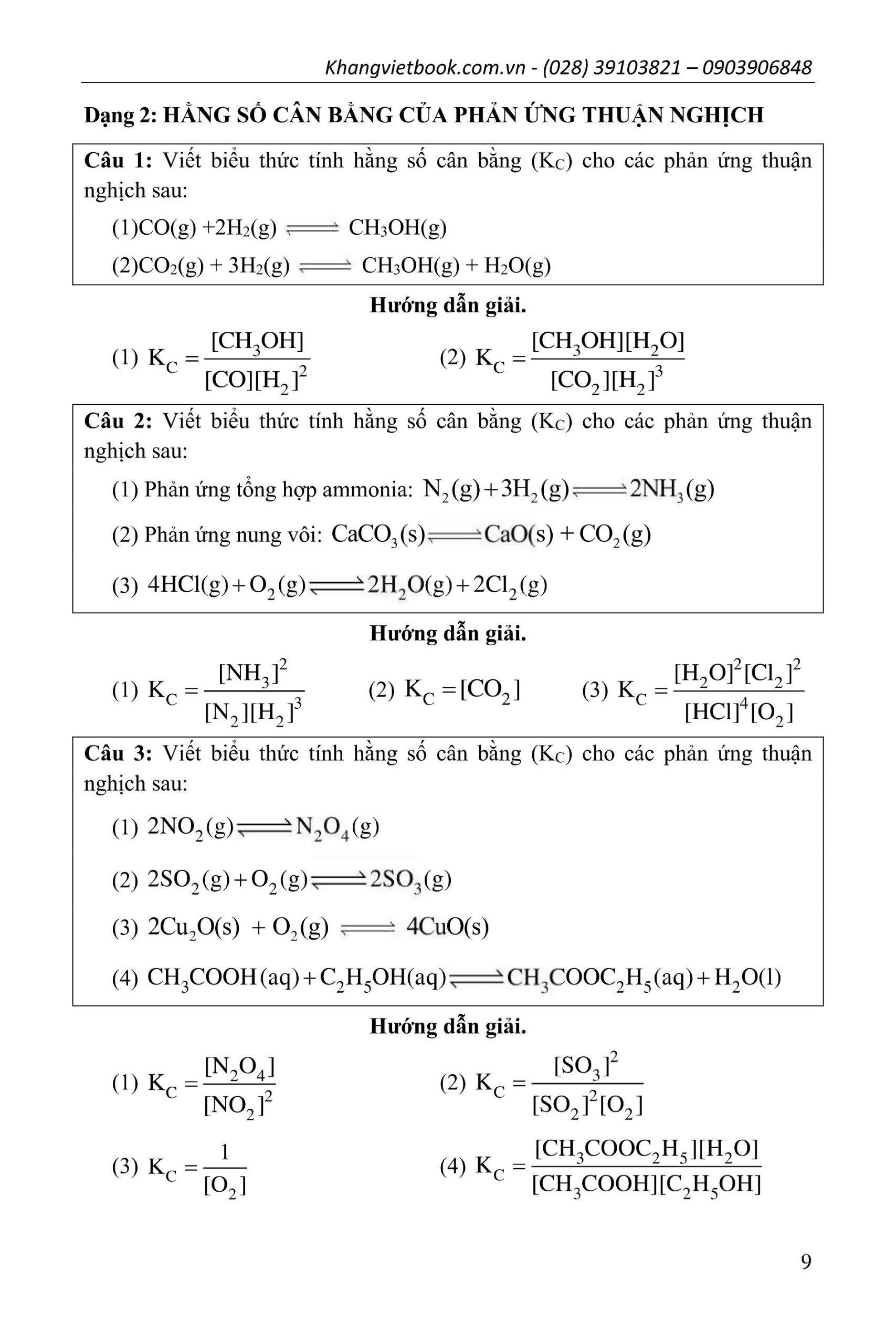 Khangvietbook.com.vn - (028) 39103821 – 0903906848

Dạng 2: HẰNG SỐ CÂN BẰNG CỦA PHẢN ỨNG THUẬN NGHỊCH

Câu 1: Viết biểu thức tính hằng số cân bằng ($K_C$) cho các phản ứng thuận nghịch sau:

(1)$CO(g) + 2H_2(g) \rightleftharpoons CH_3OH(g)$

(2)$CO_2(g) + 3H_2(g) \rightleftharpoons CH_3OH(g) + H_2O(g)$

Hướng dẫn giải.

(1) $K_C = \frac{[CH_3OH]}{[CO][H_2]^2}$ (2) $K_C = \frac{[CH_3OH][H_2O]}{[CO_2][H_2]^3}$

Câu 2: Viết biểu thức tính hằng số cân bằng ($K_C$) cho các phản ứng thuận nghịch sau:

(1) Phản ứng tổng hợp ammonia: $N_2(g) + 3H_2(g) \rightleftharpoons 2NH_3(g)$

(2) Phản ứng nung vôi: $CaCO_3(s) \rightleftharpoons CaO(s) + CO_2(g)$

(3) $4HCl(g) + O_2(g) \rightleftharpoons 2H_2O(g) + 2Cl_2(g)$

Hướng dẫn giải.

(1) $K_C = \frac{[NH_3]^2}{[N_2][H_2]^3}$ (2) $K_C = [CO_2]$ (3) $K_C = \frac{[H_2O]^2[Cl_2]^2}{[HCl]^4[O_2]}$

Câu 3: Viết biểu thức tính hằng số cân bằng ($K_C$) cho các phản ứng thuận nghịch sau:

(1) $2NO_2(g) \rightleftharpoons N_2O_4(g)$

(2) $2SO_2(g) + O_2(g) \rightleftharpoons 2SO_3(g)$

(3) $2Cu_2O(s) + O_2(g) \rightleftharpoons 4CuO(s)$

(4) $CH_3COOH(aq) + C_2H_5OH(aq) \rightleftharpoons CH_3COOC_2H_5(aq) + H_2O(l)$

Hướng dẫn giải.

(1) $K_C = \frac{[N_2O_4]}{[NO_2]^2}$ (2) $K_C = \frac{[SO_3]^2}{[SO_2]^2[O_2]}$

(3) $K_C = \frac{1}{[O_2]}$ (4) $K_C = \frac{[CH_3COOC_2H_5][H_2O]}{[CH_3COOH][C_2H_5OH]}$

9